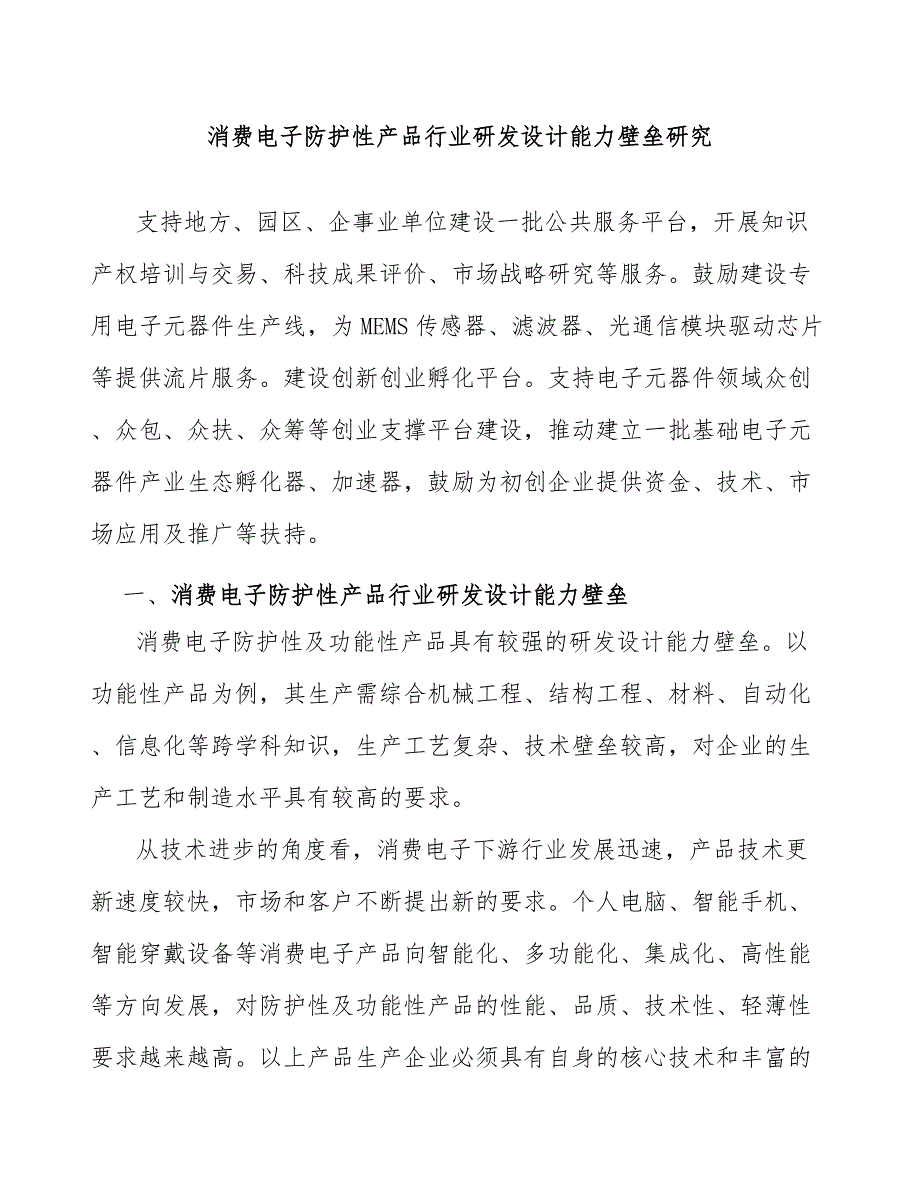 消费电子防护性产品行业研发设计能力壁垒研究

支持地方、园区、企事业单位建设一批公共服务平台，开展知识产权培训与交易、科技成果评价、市场战略研究等服务。鼓励建设专用电子元器件生产线，为MEMS传感器、滤波器、光通信模块驱动芯片等提供流片服务。建设创新创业孵化平台。支持电子元器件领域众创、众包、众扶、众筹等创业支撑平台建设，推动建立一批基础电子元器件产业生态孵化器、加速器，鼓励为初创企业提供资金、技术、市场应用及推广等扶持。

一、消费电子防护性产品行业研发设计能力壁垒

消费电子防护性及功能性产品具有较强的研发设计能力壁垒。以功能性产品为例，其生产需综合机械工程、结构工程、材料、自动化、信息化等跨学科知识，生产工艺复杂、技术壁垒较高，对企业的生产工艺和制造水平具有较高的要求。

从技术进步的角度看，消费电子下游行业发展迅速，产品技术更新速度较快，市场和客户不断提出新的要求。个人电脑、智能手机、智能穿戴设备等消费电子产品向智能化、多功能化、集成化、高性能等方向发展，对防护性及功能性产品的性能、品质、技术性、轻薄性要求越来越高。以上产品生产企业必须具有自身的核心技术和丰富的